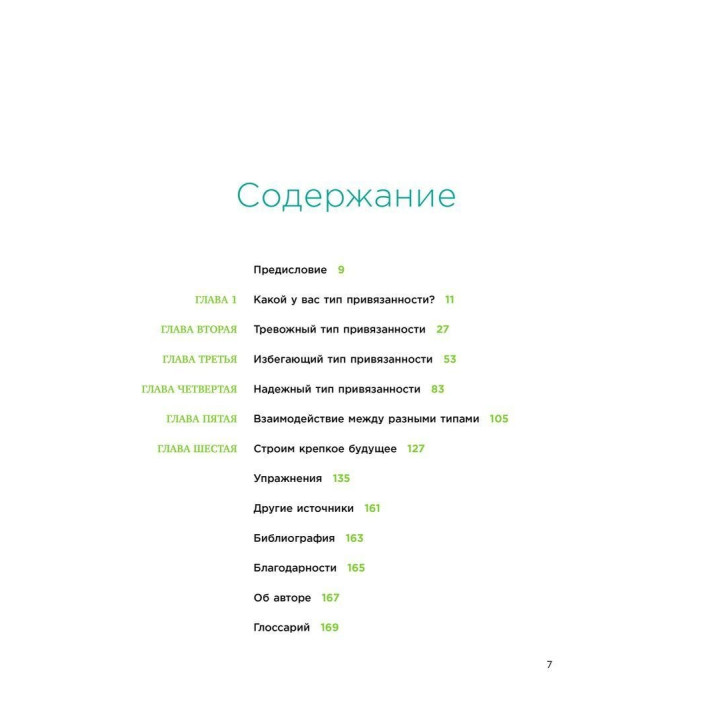 Содержание

Предисловие 9

ГЛАВА 1 Какой у вас тип привязанности? 11

ГЛАВА ВТОРАЯ Тревожный тип привязанности 27

ГЛАВА ТРЕТЬЯ Избегающий тип привязанности 53

ГЛАВА ЧЕТВЕРТАЯ Надежный тип привязанности 83

ГЛАВА ПЯТАЯ Взаимодействие между разными типами 105

ГЛАВА ШЕСТАЯ Строим крепкое будущее 127

Упражнения 135

Другие источники 161

Библиография 163

Благодарности 165

Об авторе 167

Глоссарий 169

7